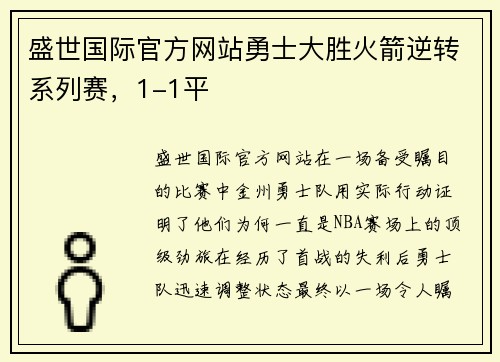 盛世国际官方网站勇士大胜火箭逆转系列赛，1-1平

盛世国际官方网站在一场备受瞩目的比赛中金州勇士队用实际行动证明了他们为何一直是NBA赛场上的顶级劲旅在经历了首战的失利后勇士队迅速调整状态最终以一场令人瞩